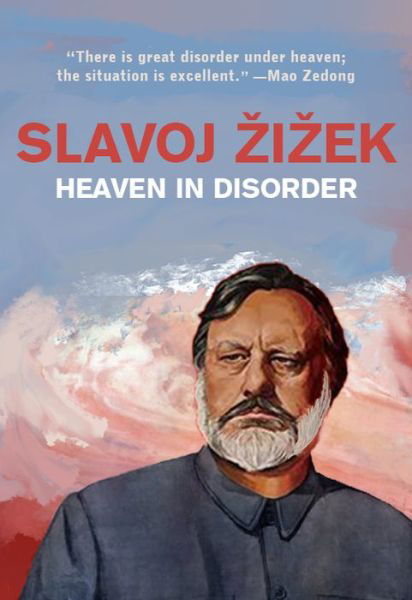 “There is great disorder under heaven; the situation is excellent.” —Mao Zedong

SLAVOJ ŽIŽEK
HEAVEN IN DISORDER